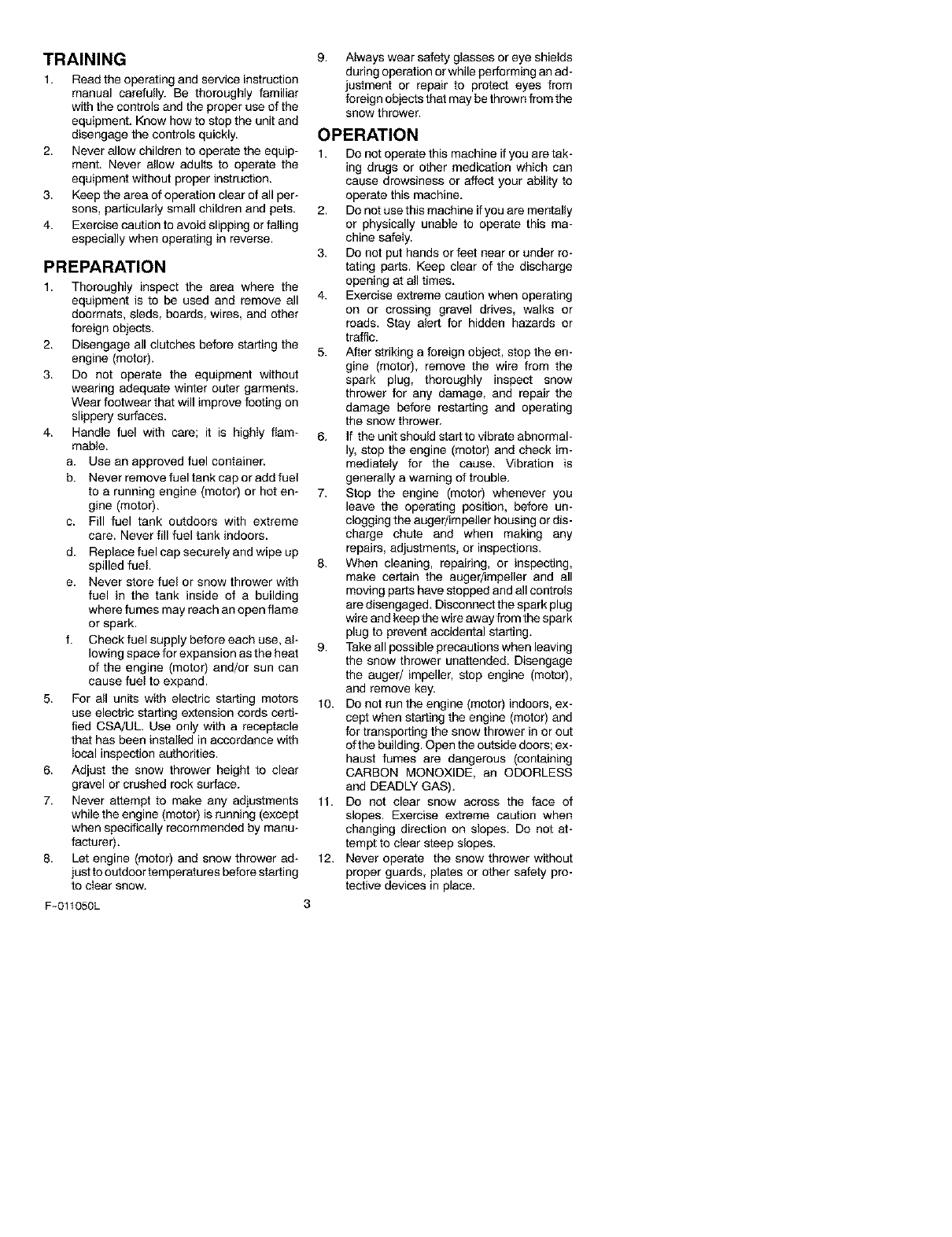 TRAINING

1. Read the operating and service instruction manual carefully. Be thoroughly familiar with the controls and the proper use of the equipment. Know how to stop the unit and disengage the controls quickly.

2. Never allow children to operate the equipment. Never allow adults to operate the equipment without proper instruction.

3. Keep the area of operation clear of all persons, particularly small children and pets.

4. Exercise caution to avoid slipping or falling especially when operating in reverse.

PREPARATION

1. Thoroughly inspect the area where the equipment is to be used and remove all doormats, sleds, boards, wires, and other foreign objects.

2. Disengage all clutches before starting the engine (motor).

3. Do not operate the equipment without wearing adequate winter outer garments. Wear footwear that will improve footing on slippery surfaces.

4. Handle fuel with care; it is highly flammable.

a. Use an approved fuel container.

b. Never remove fuel tank cap or add fuel to a running engine (motor) or hot engine (motor).

c. Fill fuel tank outdoors with extreme care. Never fill fuel tank indoors.

d. Replace fuel cap securely and wipe up spilled fuel.

e. Never store fuel or snow thrower with fuel in the tank inside of a building where fumes may reach an open flame or spark.

f. Check fuel supply before each use, allowing space for expansion as the heat of the engine (motor) and/or sun can cause fuel to expand.

5. For all units with electric starting motors use electric starting extension cords certified CSA/UL. Use only with a receptacle that has been installed in accordance with local inspection authorities.

6. Adjust the snow thrower height to clear gravel or crushed rock surface.

7. Never attempt to make any adjustments while the engine (motor) is running (except when specifically recommended by manufacturer).

8. Let engine (motor) and snow thrower adjust to outdoor temperatures before starting to clear snow.

9. Always wear safety glasses or eye shields during operation or while performing an adjustment or repair to protect eyes from foreign objects that may be thrown from the snow thrower.

OPERATION

1. Do not operate this machine if you are taking drugs or other medication which can cause drowsiness or affect your ability to operate this machine.

2. Do not use this machine if you are mentally or physically unable to operate this machine safely.

3. Do not put hands or feet near or under rotating parts. Keep clear of the discharge opening at all times.

4. Exercise extreme caution when operating on or crossing gravel drives, walks or roads. Stay alert for hidden hazards or traffic.

5. After striking a foreign object, stop the engine (motor), remove the wire from the spark plug, thoroughly inspect snow thrower for any damage, and repair the damage before restarting and operating the snow thrower.

6. If the unit should start to vibrate abnormally, stop the engine (motor) and check immediately for the cause. Vibration is generally a warning of trouble.

7. Stop the engine (motor) whenever you leave the operating position, before unclogging the auger/impeller housing or discharge chute and when making any repairs, adjustments, or inspections.

8. When cleaning, repairing, or inspecting, make certain the auger/impeller and all moving parts have stopped and all controls are disengaged. Disconnect the spark plug wire and keep the wire away from the spark plug to prevent accidental starting.

9. Take all possible precautions when leaving the snow thrower unattended. Disengage the auger/ impeller, stop engine (motor), and remove key.

10. Do not run the engine (motor) indoors, except when starting the engine (motor) and for transporting the snow thrower in or out of the building. Open the outside doors; exhaust fumes are dangerous (containing CARBON MONOXIDE, an ODORLESS and DEADLY GAS).

11. Do not clear snow across the face of slopes. Exercise extreme caution when changing direction on slopes. Do not attempt to clear steep slopes.

12. Never operate the snow thrower without proper guards, plates or other safety protective devices in place.

F-011050L

3